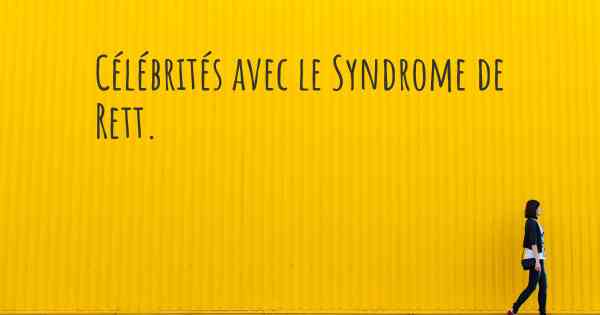 Célébrités avec le Syndrome de Rett.